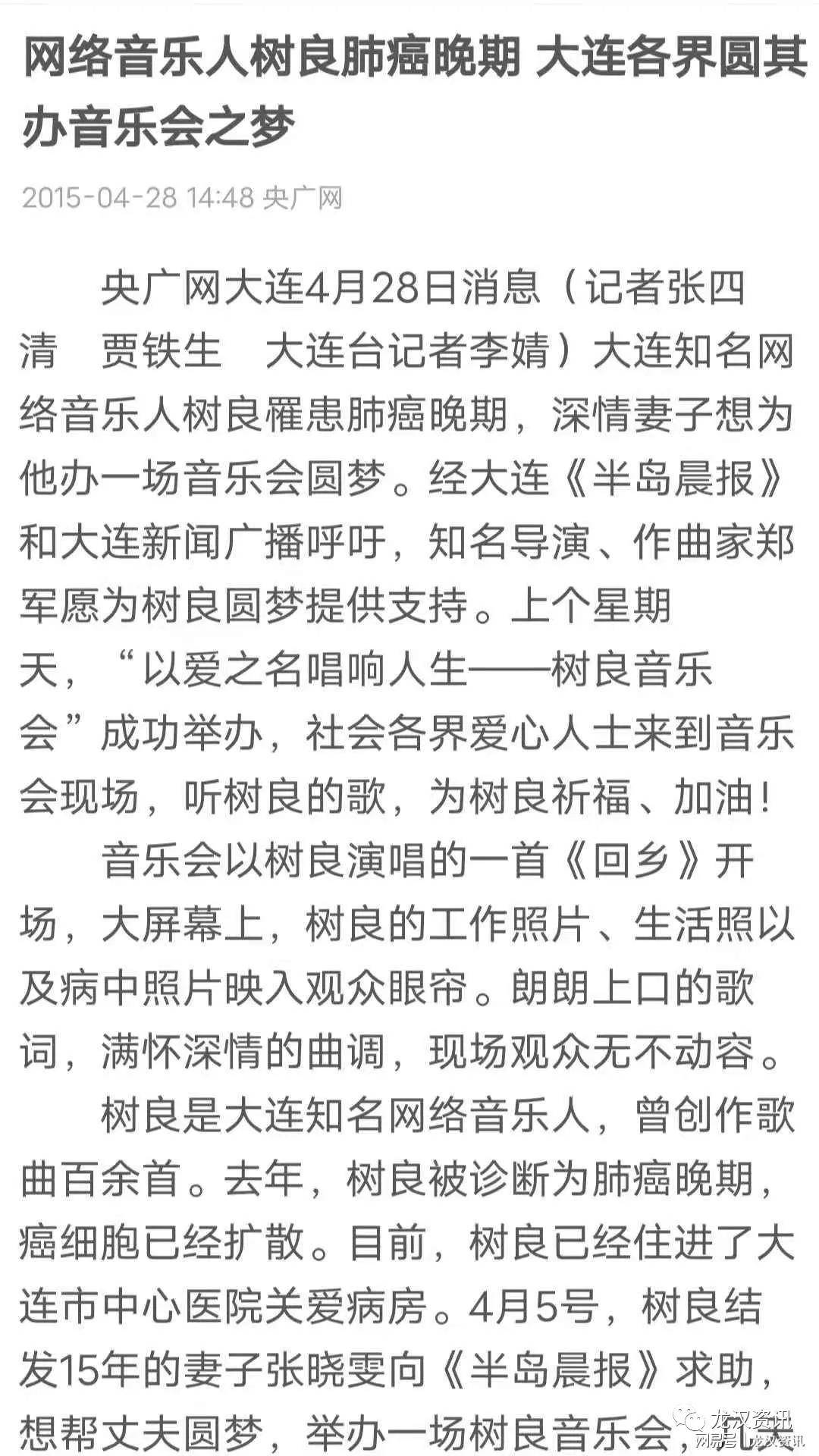 网络音乐人树良肺癌晚期 大连各界圆其办音乐会之梦

2015-04-28 14:48 央广网

央广网大连4月28日消息（记者张四清 贾铁生 大连台记者李婧）大连知名网络音乐人树良罹患肺癌晚期，深情妻子想为他办一场音乐会圆梦。经大连《半岛晨报》和大连新闻广播呼吁，知名导演、作曲家郑军愿为树良圆梦提供支持。上个星期天，“以爱之名唱响人生——树良音乐会”成功举办，社会各界爱心人士来到音乐会现场，听树良的歌，为树良祈福、加油！

音乐会以树良演唱的一首《回乡》开场，大屏幕上，树良的工作照片、生活照以及病中照片映入观众眼帘。朗朗上口的歌词，满怀深情的曲调，现场观众无不动容。

树良是大连知名网络音乐人，曾创作歌曲百余首。去年，树良被诊断为肺癌晚期，癌细胞已经扩散。目前，树良已经住进了大连市中心医院关爱病房。4月5号，树良结发15年的妻子张晓雯向《半岛晨报》求助，想帮丈夫圆梦，举办一场树良音乐会，

龙汉资讯
网易号 | 龙汉资讯